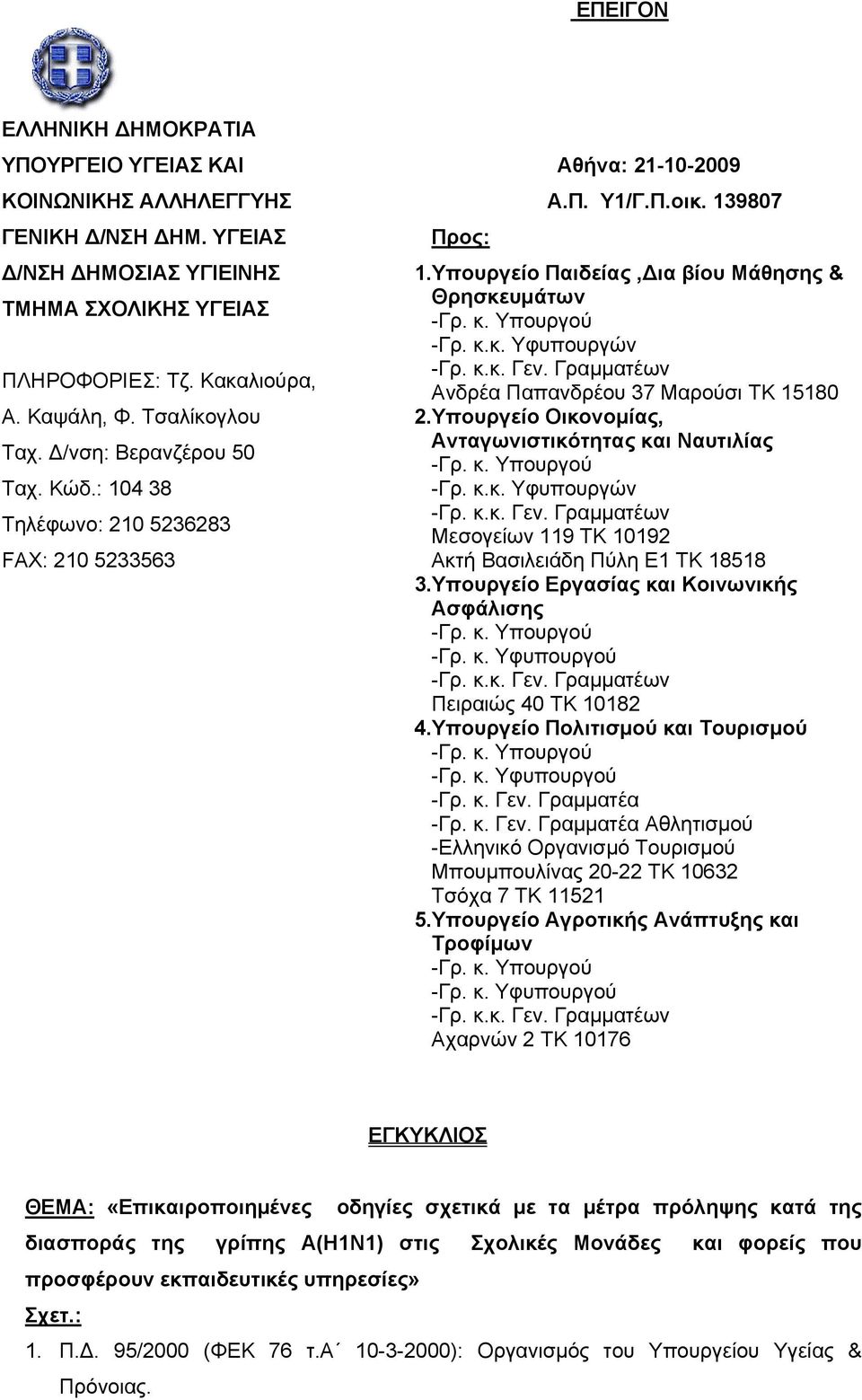 ΕΠΕΙΓΟΝ

ΕΛΛΗΝΙΚΗ ΔΗΜΟΚΡΑΤΙΑ
ΥΠΟΥΡΓΕΙΟ ΥΓΕΙΑΣ ΚΑΙ
ΚΟΙΝΩΝΙΚΗΣ ΑΛΛΗΛΕΓΓΥΗΣ
ΓΕΝΙΚΗ Δ/ΝΣΗ ΔΗΜ. ΥΓΕΙΑΣ
Δ/ΝΣΗ ΔΗΜΟΣΙΑΣ ΥΓΙΕΙΝΗΣ
ΤΜΗΜΑ ΣΧΟΛΙΚΗΣ ΥΓΕΙΑΣ

ΠΛΗΡΟΦΟΡΙΕΣ: Τζ. Κακαλιούρα, Α. Καψάλη, Φ. Τσαλίκογλου
Ταχ. Δ/νση: Βερανζέρου 50
Ταχ. Κώδ.: 104 38
Τηλέφωνο: 210 5236283
FAX: 210 5233563

Αθήνα: 21-10-2009
Α.Π. Υ1/Γ.Π.οικ. 139807

Προς:
1.Υπουργείο Παιδείας ,Δια βίου Μάθησης & Θρησκευμάτων
-Γρ. κ. Υπουργού
-Γρ. κ.κ. Υφυπουργών
-Γρ. κ.κ. Γεν. Γραμματέων
Ανδρέα Παπανδρέου 37 Μαρούσι ΤΚ 15180
2.Υπουργείο Οικονομίας, Ανταγωνιστικότητας και Ναυτιλίας
-Γρ. κ. Υπουργού
-Γρ. κ.κ. Υφυπουργών
-Γρ. κ.κ. Γεν. Γραμματέων
Μεσογείων 119 ΤΚ 10192
Ακτή Βασιλειάδη Πύλη Ε1 ΤΚ 18518
3.Υπουργείο Εργασίας και Κοινωνικής Ασφάλισης
-Γρ. κ. Υπουργού
-Γρ. κ. Υφυπουργού
-Γρ. κ.κ. Γεν. Γραμματέων
Πειραιώς 40 ΤΚ 10182
4.Υπουργείο Πολιτισμού και Τουρισμού
-Γρ. κ. Υπουργού
-Γρ. κ. Υφυπουργού
-Γρ. κ. Γεν. Γραμματέα
-Γρ. κ. Γεν. Γραμματέα Αθλητισμού
-Ελληνικό Οργανισμό Τουρισμού
Μπουμπουλίνας 20-22 ΤΚ 10632
Τσόχα 7 ΤΚ 11521
5.Υπουργείο Αγροτικής Ανάπτυξης και Τροφίμων
-Γρ. κ. Υπουργού
-Γρ. κ. Υφυπουργού
-Γρ. κ.κ. Γεν. Γραμματέων
Αχαρνών 2 ΤΚ 10176

ΕΓΚΥΚΛΙΟΣ

ΘΕΜΑ: «Επικαιροποιημένες οδηγίες σχετικά με τα μέτρα πρόληψης κατά της διασποράς της γρίπης Α(Η1Ν1) στις Σχολικές Μονάδες και φορείς που προσφέρουν εκπαιδευτικές υπηρεσίες»
Σχετ.:
1. Π.Δ. 95/2000 (ΦΕΚ 76 τ.Α΄ 10-3-2000): Οργανισμός του Υπουργείου Υγείας & Πρόνοιας.